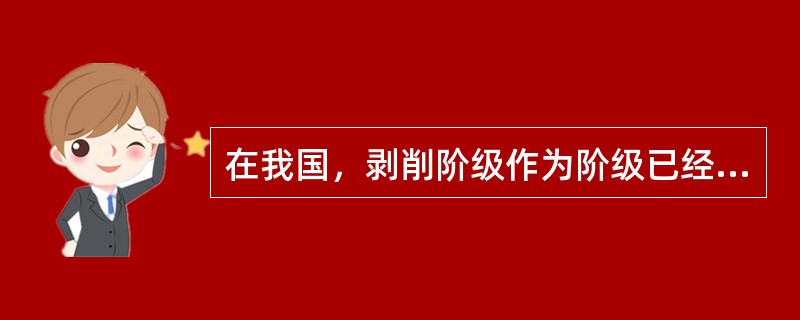 在我国，剥削阶级作为阶级已经...